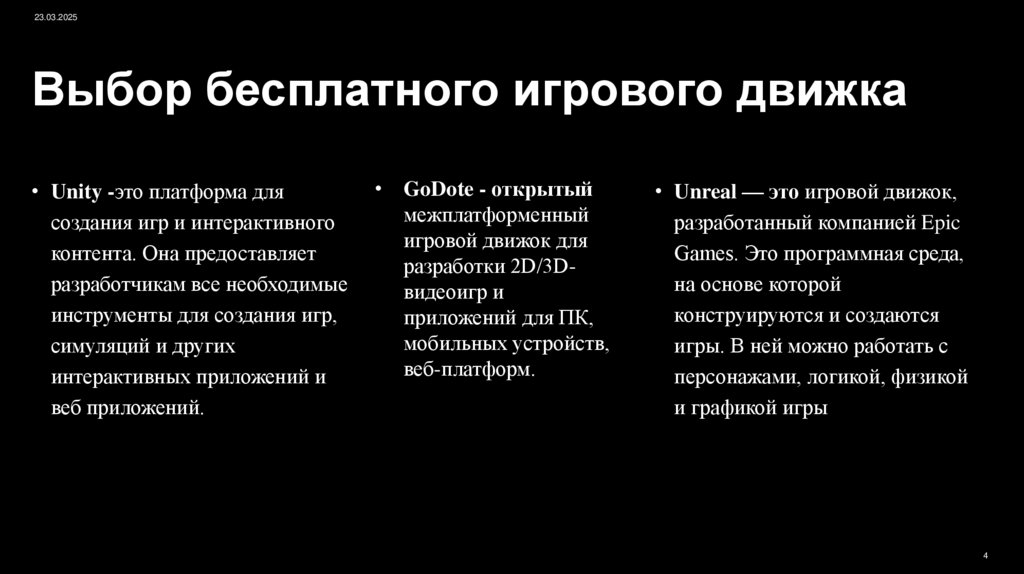 23.03.2025

Выбор бесплатного игрового движка

• Unity -это платформа для создания игр и интерактивного контента. Она предоставляет разработчикам все необходимые инструменты для создания игр, симуляций и других интерактивных приложений и веб приложений.

• GoDote - открытый межплатформенный игровой движок для разработки 2D/3D-видеоигр и приложений для ПК, мобильных устройств, веб-платформ.

• Unreal — это игровой движок, разработанный компанией Epic Games. Это программная среда, на основе которой конструируются и создаются игры. В ней можно работать с персонажами, логикой, физикой и графикой игры

4